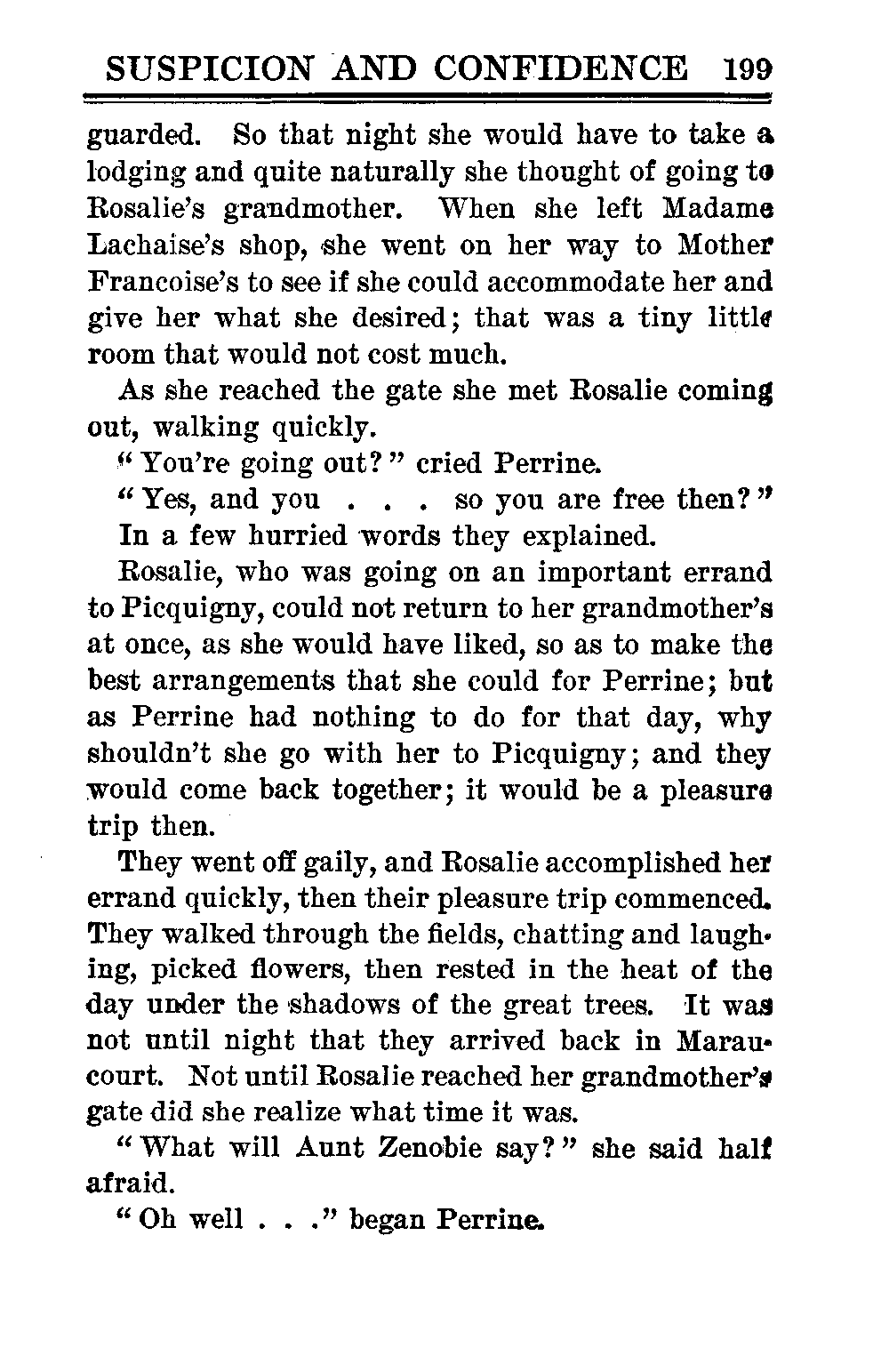 SUSPICION AND CONFIDENCE 199

guarded. So that night she would have to take a lodging and quite naturally she thought of going to Rosalie's grandmother. When she left Madame Lachaise's shop, she went on her way to Mother Francoise's to see if she could accommodate her and give her what she desired; that was a tiny little room that would not cost much.

As she reached the gate she met Rosalie coming out, walking quickly.

"You're going out?" cried Perrine.

"Yes, and you . . . so you are free then?"

In a few hurried words they explained.

Rosalie, who was going on an important errand to Picquigny, could not return to her grandmother's at once, as she would have liked, so as to make the best arrangements that she could for Perrine; but as Perrine had nothing to do for that day, why shouldn't she go with her to Picquigny; and they would come back together; it would be a pleasure trip then.

They went off gaily, and Rosalie accomplished her errand quickly, then their pleasure trip commenced. They walked through the fields, chatting and laughing, picked flowers, then rested in the heat of the day under the shadows of the great trees. It was not until night that they arrived back in Maraucourt. Not until Rosalie reached her grandmother's gate did she realize what time it was.

"What will Aunt Zenobie say?" she said half afraid.

"Oh well . . ." began Perrine.